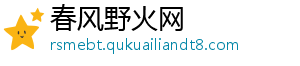 春风野火网
rsmebt.qukuailiandt8.com